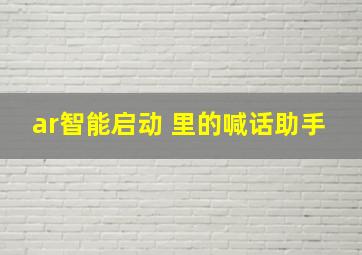 ar智能启动 里的喊话助手